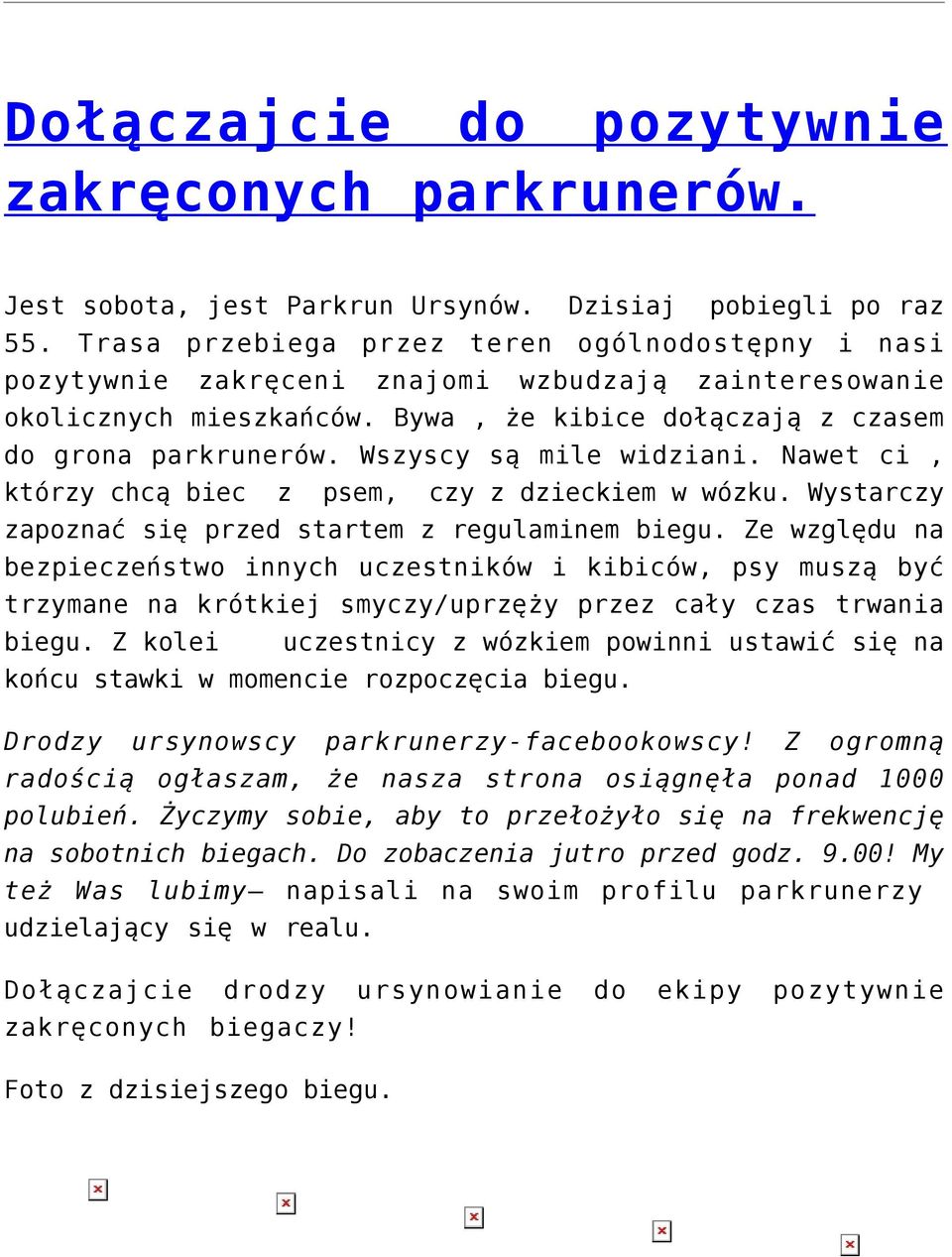 Dołączajcie do pozytywnie zakręconych parkrunerów.

Jest sobota, jest Parkrun Ursynów. Dzisiaj pobiegli po raz 55. Trasa przebiega przez teren ogólnodostępny i nasi pozytywnie zakręceni znajomi wzbudzają zainteresowanie okolicznych mieszkańców. Bywa , że kibice dołączają z czasem do grona parkrunerów. Wszyscy są mile widziani. Nawet ci , którzy chcą biec z psem, czy z dzieckiem w wózku. Wystarczy zapoznać się przed startem z regulaminem biegu. Ze względu na bezpieczeństwo innych uczestników i kibiców, psy muszą być trzymane na krótkiej smyczy/uprzęży przez cały czas trwania biegu. Z kolei uczestnicy z wózkiem powinni ustawić się na końcu stawki w momencie rozpoczęcia biegu.

Drodzy ursynowscy parkrunerzy-facebookowscy! Z ogromną radością ogłaszam, że nasza strona osiągnęła ponad 1000 polubień. Życzymy sobie, aby to przełożyło się na frekwencję na sobotnich biegach. Do zobaczenia jutro przed godz. 9.00! My też Was lubimy– napisali na swoim profilu parkrunerzy udzielający się w realu.

Dołączajcie drodzy ursynowianie do ekipy pozytywnie zakręconych biegaczy!

Foto z dzisiejszego biegu.